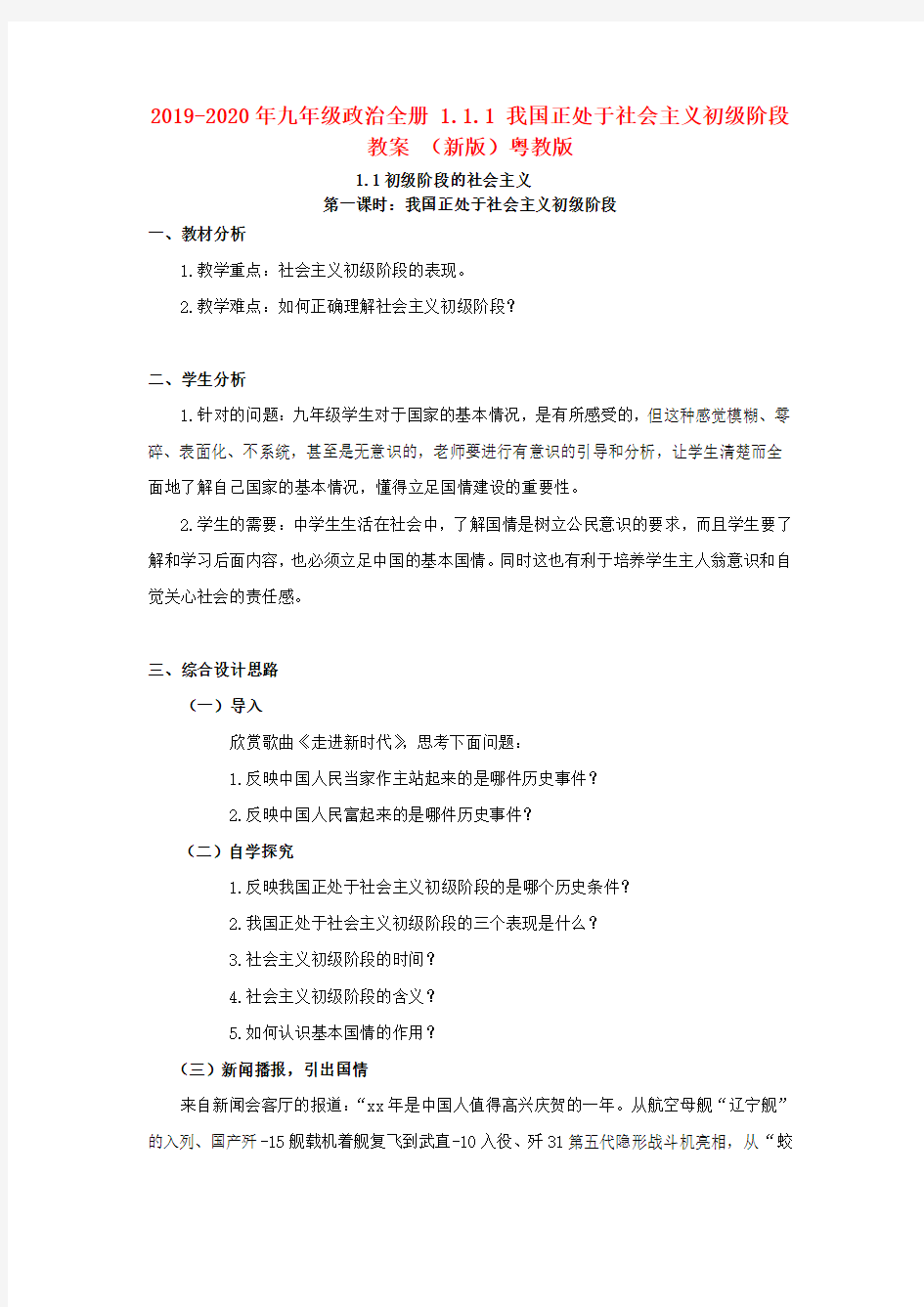 2019-2020年九年级政治全册 1.1.1 我国正处于社会主义初级阶段教案 （新版）粤教版

1.1初级阶段的社会主义

第一课时：我国正处于社会主义初级阶段

一、教材分析

1.教学重点：社会主义初级阶段的表现。

2.教学难点：如何正确理解社会主义初级阶段？

二、学生分析

1.针对的问题：九年级学生对于国家的基本情况，是有所感受的，但这种感觉模糊、零碎、表面化、不系统，甚至是无意识的，老师要进行有意识的引导和分析，让学生清楚而全面地了解自己国家的基本情况，懂得立足国情建设的重要性。

2.学生的需要：中学生生活在社会中，了解国情是树立公民意识的要求，而且学生要了解和学习后面内容，也必须立足中国的基本国情。同时这也有利于培养学生主人翁意识和自觉关心社会的责任感。

三、综合设计思路

（一）导入

欣赏歌曲《走进新时代》，思考下面问题：

1.反映中国人民当家作主站起来的是哪件历史事件？

2.反映中国人民富起来的是哪件历史事件？

（二）自学探究

1.反映我国正处于社会主义初级阶段的是哪个历史条件？

2.我国正处于社会主义初级阶段的三个表现是什么？

3.社会主义初级阶段的时间？

4.社会主义初级阶段的含义？

5.如何认识基本国情的作用？

（三）新闻播报，引出国情

来自新闻会客厅的报道：“xx年是中国人值得高兴庆贺的一年。从航空母舰“辽宁舰”的入列、国产歼-15舰载机着舰复飞到武直-10入役、歼31第五代隐形战斗机亮相，从“蛟